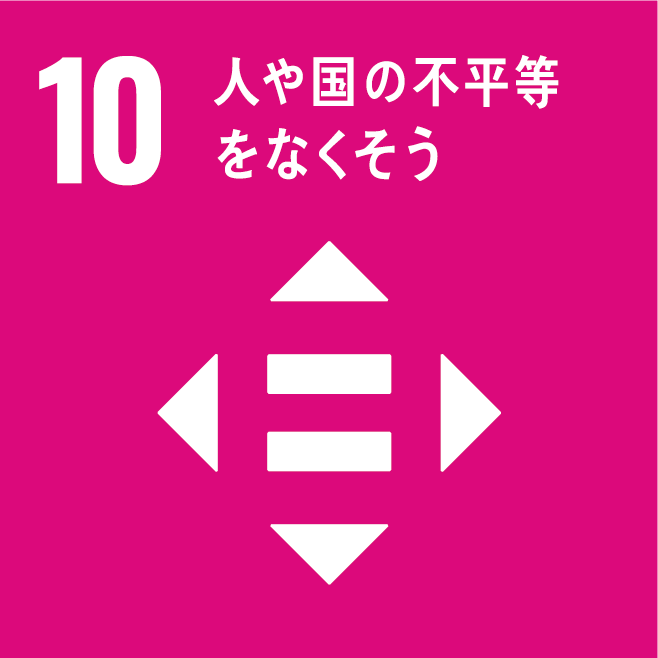 10 人や国の不平等をなくそう